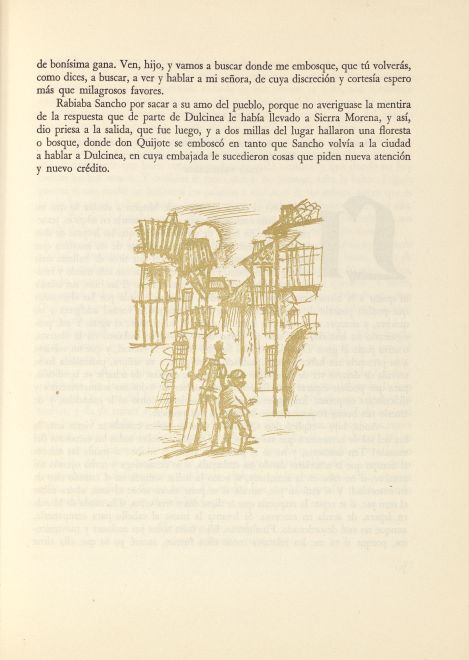 de bonísima gana. Ven, hijo, y vamos a buscar donde me embosque, que tú volverás, como dices, a buscar, a ver y hablar a mi señora, de cuya discreción y cortesía espero más que milagrosos favores.

Rabiaba Sancho por sacar a su amo del pueblo, porque no averiguase la mentira de la respuesta que de parte de Dulcinea le había llevado a Sierra Morena, y así, dio priesa a la salida, que fue luego, y a dos millas del lugar hallaron una floresta o bosque, donde don Quijote se emboscó en tanto que Sancho volvía a la ciudad a hablar a Dulcinea, en cuya embajada le sucedieron cosas que piden nueva atención y nuevo crédito.